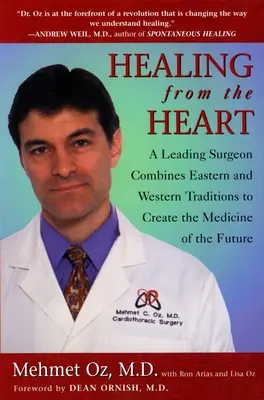 "Dr. Oz is at the forefront of a revolution that is changing the way we understand healing."
—ANDREW WEIL, M.D., author of SPONTANEOUS HEALING

HEALING from the HEART

A Leading Surgeon Combines Eastern and Western Traditions to Create the Medicine of the Future

Mehmet C. Oz, M.D.
Cardiothoracic Surgery

Mehmet Oz, M.D. with Ron Arias and Lisa Oz
Foreword by DEAN ORNISH, M.D.